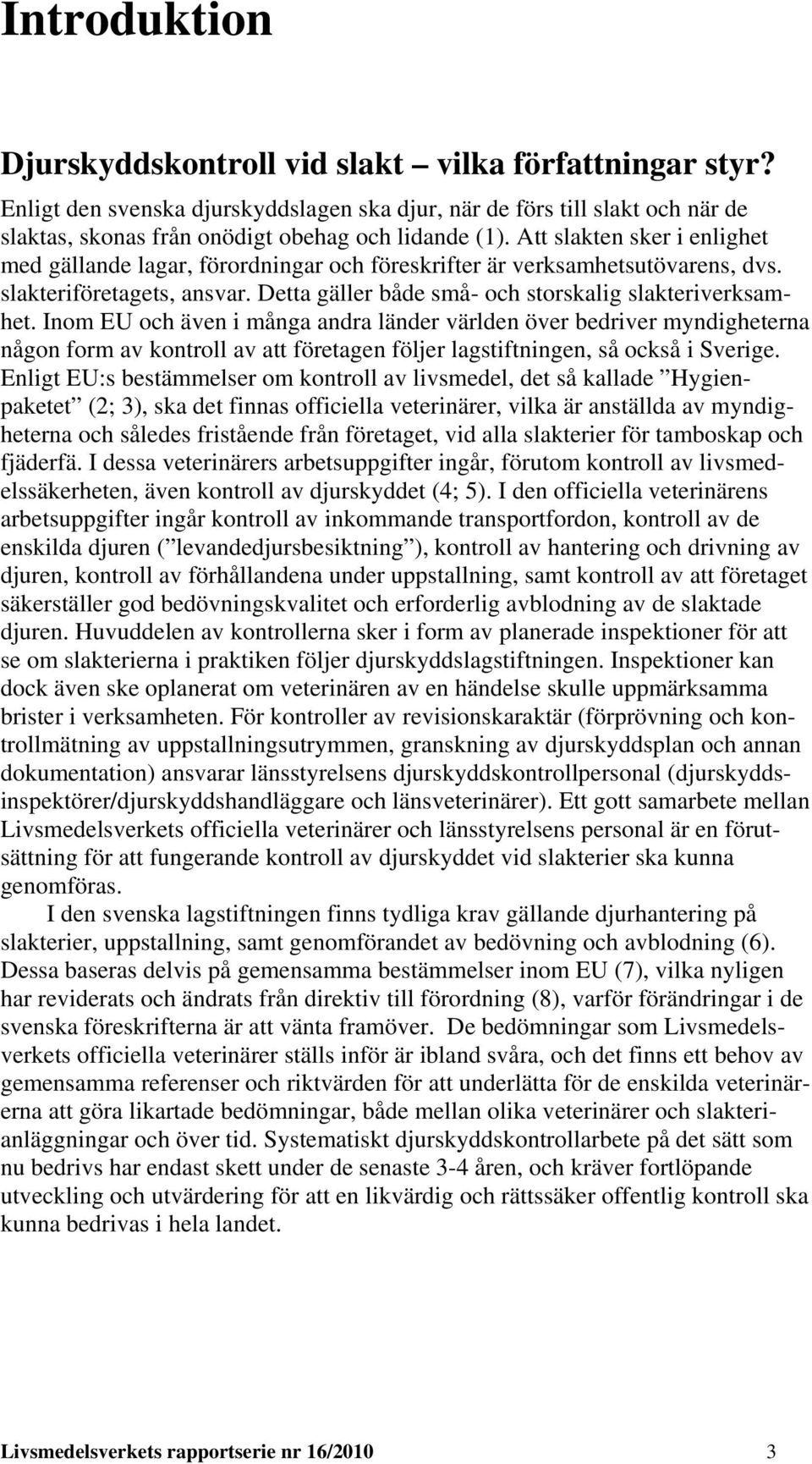 Introduktion

Djurskyddskontroll vid slakt – vilka författningar styr?

Enligt den svenska djurskyddslagen ska djur, när de förs till slakt och när de slaktas, skonas från onödigt obehag och lidande (1). Att slakten sker i enlighet med gällande lagar, förordningar och föreskrifter är verksamhetsutövarens, dvs. slakteriföretagets, ansvar. Detta gäller både små- och storskalig slakteriverksamhet. Inom EU och även i många andra länder världen över bedriver myndigheterna någon form av kontroll av att företagen följer lagstiftningen, så också i Sverige. Enligt EU:s bestämmelser om kontroll av livsmedel, det så kallade ”Hygienpaketet” (2; 3), ska det finnas officiella veterinärer, vilka är anställda av myndigheterna och således fristående från företaget, vid alla slakterier för tamboskap och fjäderfä. I dessa veterinärers arbetsuppgifter ingår, förutom kontroll av livsmedelssäkerheten, även kontroll av djurskyddet (4; 5). I den officiella veterinärens arbetsuppgifter ingår kontroll av inkommande transportfordon, kontroll av de enskilda djuren (”levandedjursbesiktning”), kontroll av hantering och drivning av djuren, kontroll av förhållandena under uppstallning, samt kontroll av att företaget säkerställer god bedövningskvalitet och erforderlig avblodning av de slaktade djuren. Huvuddelen av kontrollerna sker i form av planerade inspektioner för att se om slakterierna i praktiken följer djurskyddslagstiftningen. Inspektioner kan dock även ske oplanerat om veterinären av en händelse skulle uppmärksamma brister i verksamheten. För kontroller av revisionskaraktär (förprövning och kontrollmätning av uppstallningsutrymmen, granskning av djurskyddsplan och annan dokumentation) ansvarar länsstyrelsens djurskyddskontrollpersonal (djurskyddsinspektörer/djurskyddshandläggare och länsveterinärer). Ett gott samarbete mellan Livsmedelsverkets officiella veterinärer och länsstyrelsens personal är en förutsättning för att fungerande kontroll av djurskyddet vid slakterier ska kunna genomföras.

I den svenska lagstiftningen finns tydliga krav gällande djurhantering på slakterier, uppstallning, samt genomförandet av bedövning och avblodning (6). Dessa baseras delvis på gemensamma bestämmelser inom EU (7), vilka nyligen har reviderats och ändrats från direktiv till förordning (8), varför förändringar i de svenska föreskrifterna är att vänta framöver. De bedömningar som Livsmedelsverkets officiella veterinärer ställs inför är ibland svåra, och det finns ett behov av gemensamma referenser och riktvärden för att underlätta för de enskilda veterinärerna att göra likartade bedömningar, både mellan olika veterinärer och slakterianläggningar och över tid. Systematiskt djurskyddskontrollarbete på det sätt som nu bedrivs har endast skett under de senaste 3-4 åren, och kräver fortlöpande utveckling och utvärdering för att en likvärdig och rättssäker offentlig kontroll ska kunna bedrivas i hela landet.

Livsmedelsverkets rapportserie nr 16/2010 3